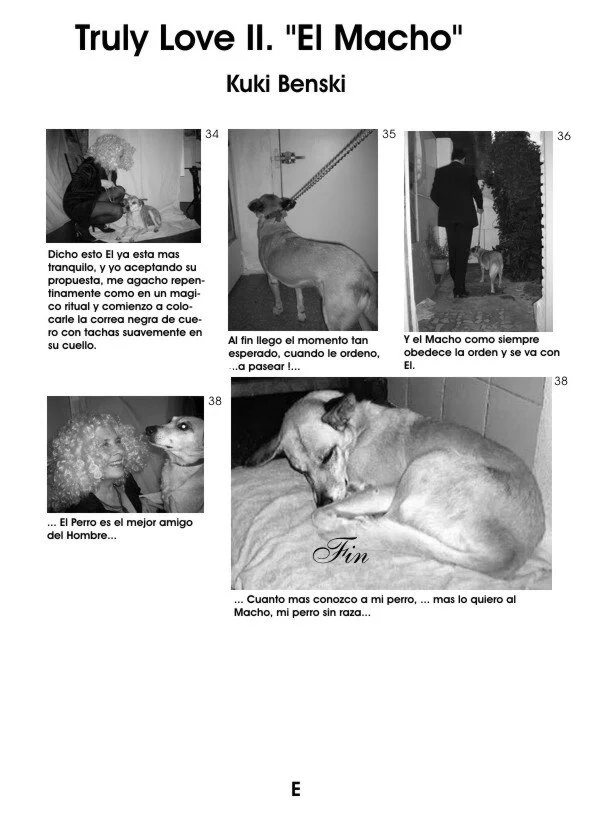 Truly Love II. "El Macho"

Kuki Benski

34

Dicho esto El ya esta mas tranquilo, y yo aceptando su propuesta, me agacho repentinamente como en un magico ritual y comienzo a colocarle la correa negra de cuero con tachas suavemente en su cuello.

35

Al fin llego el momento tan esperado, cuando le ordeno, ...a pasear !...

36

Y el Macho como siempre obedece la orden y se va con El.

38

... El Perro es el mejor amigo del Hombre...

38

Fin

... Cuanto mas conozco a mi perro, ... mas lo quiero al Macho, mi perro sin raza...

E